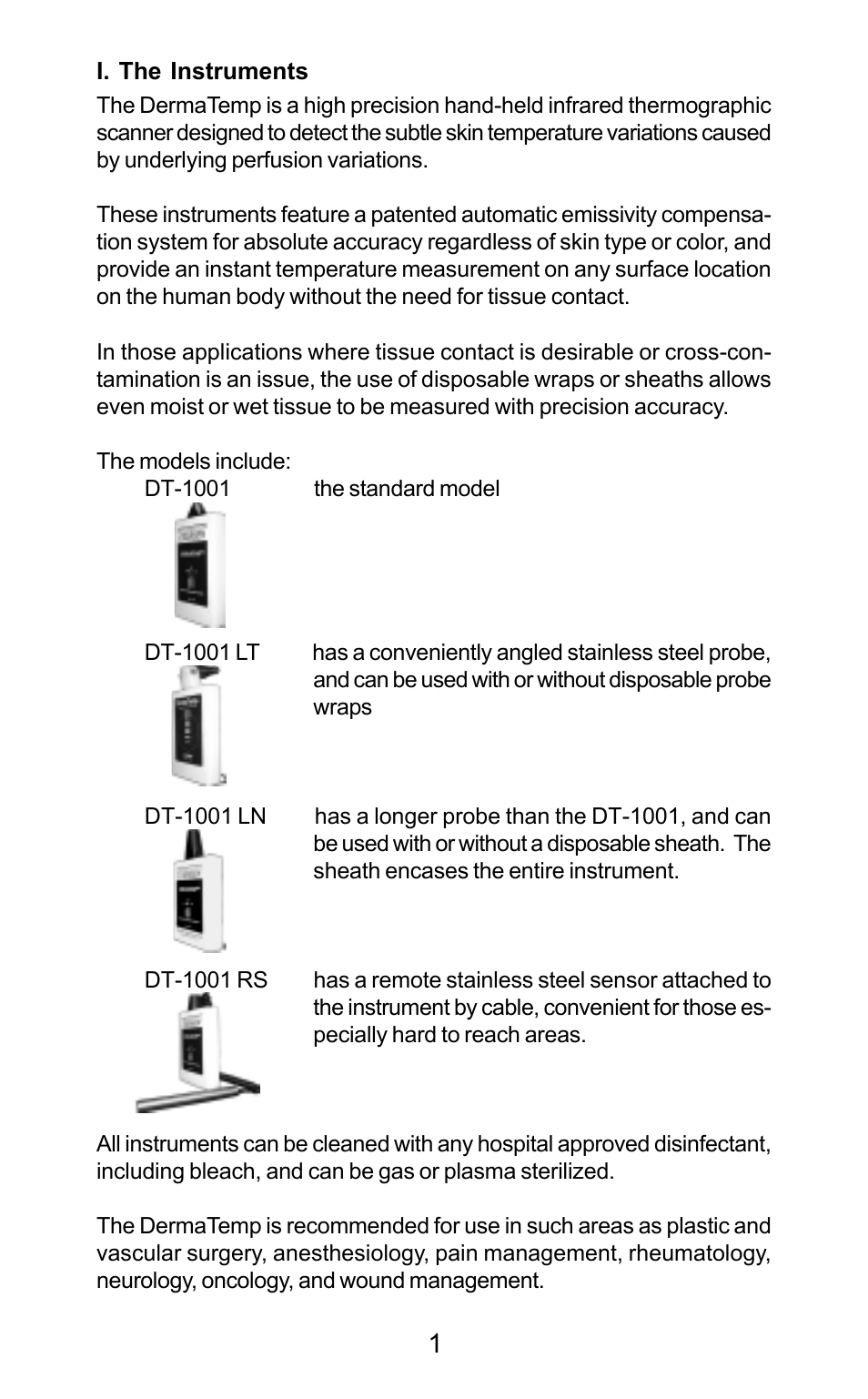 I. The Instruments

The DermaTemp is a high precision hand-held infrared thermographic scanner designed to detect the subtle skin temperature variations caused by underlying perfusion variations.

These instruments feature a patented automatic emissivity compensation system for absolute accuracy regardless of skin type or color, and provide an instant temperature measurement on any surface location on the human body without the need for tissue contact.

In those applications where tissue contact is desirable or cross-contamination is an issue, the use of disposable wraps or sheaths allows even moist or wet tissue to be measured with precision accuracy.

The models include:

DT-1001 the standard model

DT-1001 LT has a conveniently angled stainless steel probe, and can be used with or without disposable probe wraps

DT-1001 LN has a longer probe than the DT-1001, and can be used with or without a disposable sheath. The sheath encases the entire instrument.

DT-1001 RS has a remote stainless steel sensor attached to the instrument by cable, convenient for those especially hard to reach areas.

All instruments can be cleaned with any hospital approved disinfectant, including bleach, and can be gas or plasma sterilized.

The DermaTemp is recommended for use in such areas as plastic and vascular surgery, anesthesiology, pain management, rheumatology, neurology, oncology, and wound management.

1